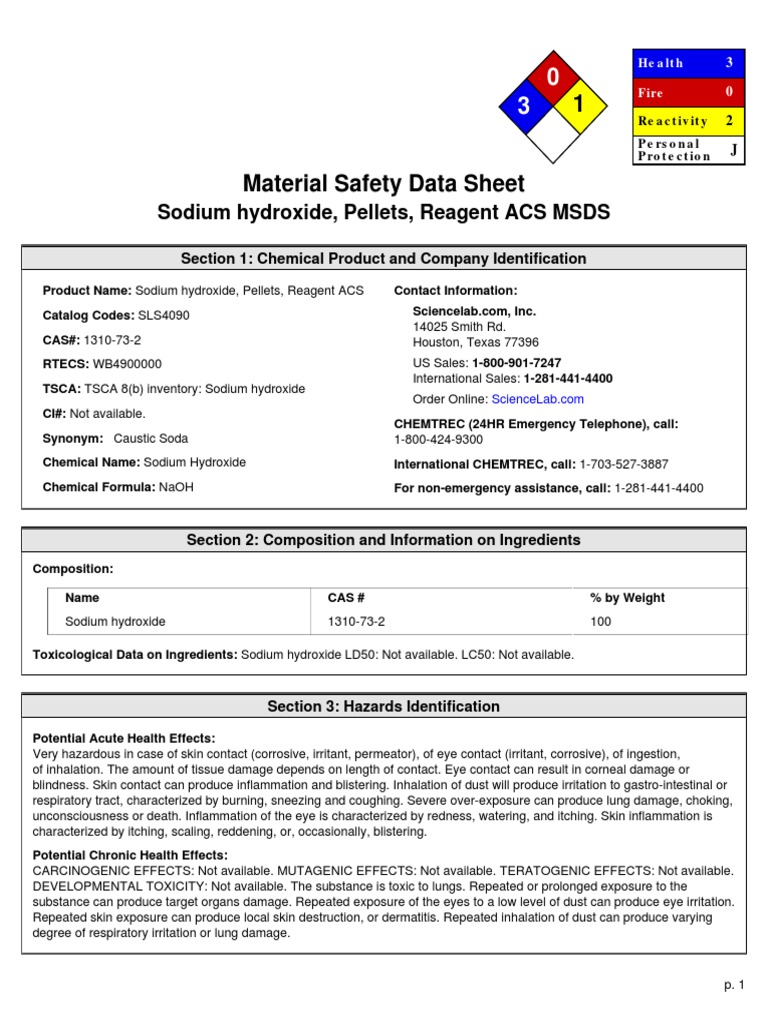 0
3
1

| Health | 3 |
|---|---|
| Fire | 0 |
| Reactivity | 2 |
| Personal Protection | J |

Material Safety Data Sheet
Sodium hydroxide, Pellets, Reagent ACS MSDS

Section 1: Chemical Product and Company Identification

Product Name: Sodium hydroxide, Pellets, Reagent ACS

Catalog Codes: SLS4090

CAS#: 1310-73-2

RTECS: WB4900000

TSCA: TSCA 8(b) inventory: Sodium hydroxide

CI#: Not available.

Synonym: Caustic Soda

Chemical Name: Sodium Hydroxide

Chemical Formula: NaOH

Contact Information:

Sciencelab.com, Inc.
14025 Smith Rd.
Houston, Texas 77396

US Sales: 1-800-901-7247
International Sales: 1-281-441-4400

Order Online: ScienceLab.com

CHEMTREC (24HR Emergency Telephone), call:
1-800-424-9300

International CHEMTREC, call: 1-703-527-3887

For non-emergency assistance, call: 1-281-441-4400

Section 2: Composition and Information on Ingredients

Composition:

| Name | CAS # | % by Weight |
|---|---|---|
| Sodium hydroxide | 1310-73-2 | 100 |

Toxicological Data on Ingredients: Sodium hydroxide LD50: Not available. LC50: Not available.

Section 3: Hazards Identification

Potential Acute Health Effects:
Very hazardous in case of skin contact (corrosive, irritant, permeator), of eye contact (irritant, corrosive), of ingestion, of inhalation. The amount of tissue damage depends on length of contact. Eye contact can result in corneal damage or blindness. Skin contact can produce inflammation and blistering. Inhalation of dust will produce irritation to gastro-intestinal or respiratory tract, characterized by burning, sneezing and coughing. Severe over-exposure can produce lung damage, choking, unconsciousness or death. Inflammation of the eye is characterized by redness, watering, and itching. Skin inflammation is characterized by itching, scaling, reddening, or, occasionally, blistering.

Potential Chronic Health Effects:
CARCINOGENIC EFFECTS: Not available. MUTAGENIC EFFECTS: Not available. TERATOGENIC EFFECTS: Not available. DEVELOPMENTAL TOXICITY: Not available. The substance is toxic to lungs. Repeated or prolonged exposure to the substance can produce target organs damage. Repeated exposure of the eyes to a low level of dust can produce eye irritation. Repeated skin exposure can produce local skin destruction, or dermatitis. Repeated inhalation of dust can produce varying degree of respiratory irritation or lung damage.

p. 1